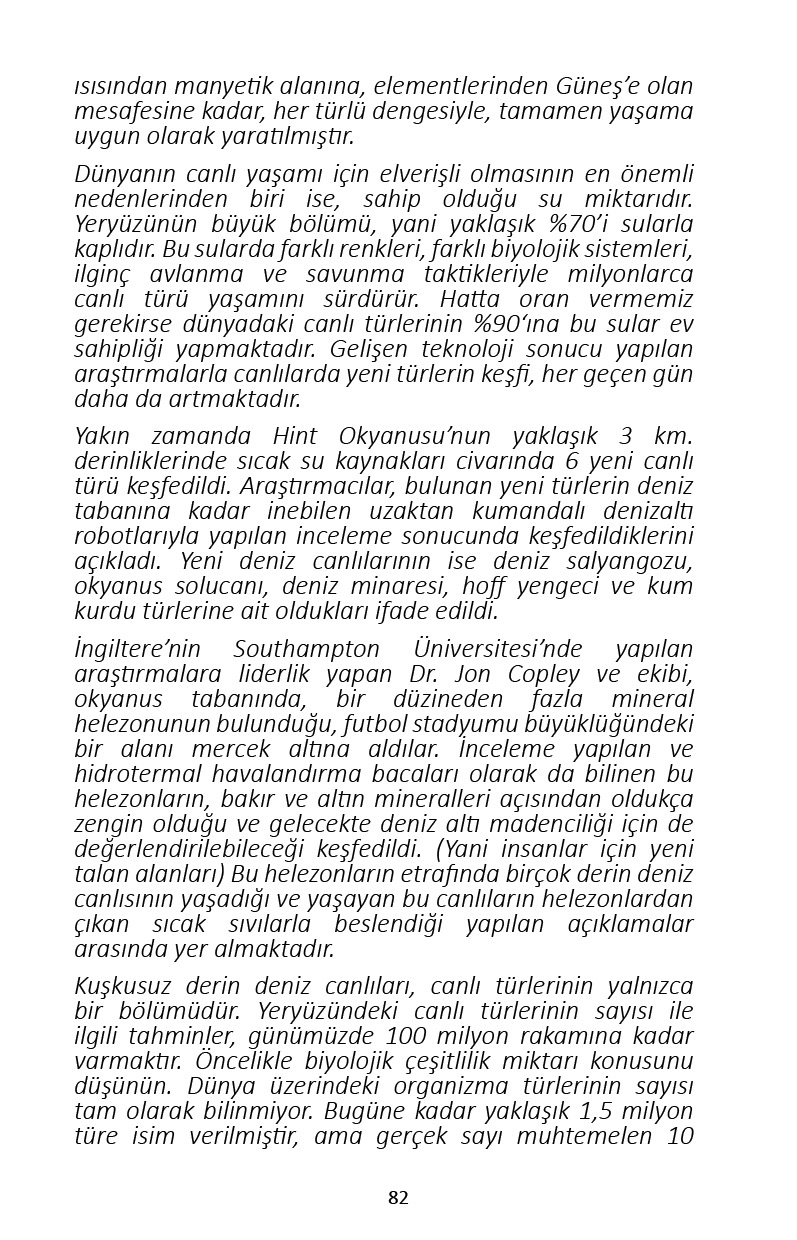 ısısından manyetik alanına, elementlerinden Güneş'e olan mesafesine kadar, her türlü dengesiyle, tamamen yaşama uygun olarak yaratılmıştır.

Dünyanın canlı yaşamı için elverişli olmasının en önemli nedenlerinden biri ise, sahip olduğu su miktarıdır. Yeryüzünün büyük bölümü, yani yaklaşık %70'i sularla kaplıdır. Bu sularda farklı renkleri, farklı biyolojik sistemleri, ilginç avlanma ve savunma taktikleriyle milyonlarca canlı türü yaşamını sürdürür. Hatta oran vermemiz gerekirse dünyadaki canlı türlerinin %90'ına bu sular ev sahipliği yapmaktadır. Gelişen teknoloji sonucu yapılan araştırmalarla canlılarda yeni türlerin keşfi, her geçen gün daha da artmaktadır.

Yakın zamanda Hint Okyanusu'nun yaklaşık 3 km. derinliklerinde sıcak su kaynakları civarında 6 yeni canlı türü keşfedildi. Araştırmacılar, bulunan yeni türlerin deniz tabanına kadar inebilen uzaktan kumandalı denizaltı robotlarıyla yapılan inceleme sonucunda keşfedildiklerini açıkladı. Yeni deniz canlılarının ise deniz salyangozu, okyanus solucanı, deniz minaresi, hoff yengeci ve kum kurdu türlerine ait oldukları ifade edildi.

İngiltere'nin Southampton Üniversitesi'nde yapılan araştırmalara liderlik yapan Dr. Jon Copley ve ekibi, okyanus tabanında, bir düzineden fazla mineral helezonunun bulunduğu, futbol stadyumu büyüklüğündeki bir alanı mercek altına aldılar. İnceleme yapılan ve hidrotermal havalandırma bacaları olarak da bilinen bu helezonların, bakır ve altın mineralleri açısından oldukça zengin olduğu ve gelecekte deniz altı madenciliği için de değerlendirilebileceği keşfedildi. (Yani insanlar için yeni talan alanları) Bu helezonların etrafında birçok derin deniz canlısının yaşadığı ve yaşayan bu canlıların helezonlardan çıkan sıcak sıvılarla beslendiği yapılan açıklamalar arasında yer almaktadır.

Kuşkusuz derin deniz canlıları, canlı türlerinin yalnızca bir bölümüdür. Yeryüzündeki canlı türlerinin sayısı ile ilgili tahminler, günümüzde 100 milyon rakamına kadar varmaktır. Öncelikle biyolojik çeşitlilik miktarı konusunu düşünün. Dünya üzerindeki organizma türlerinin sayısı tam olarak bilinmiyor. Bugüne kadar yaklaşık 1,5 milyon türe isim verilmiştir, ama gerçek sayı muhtemelen 10

82